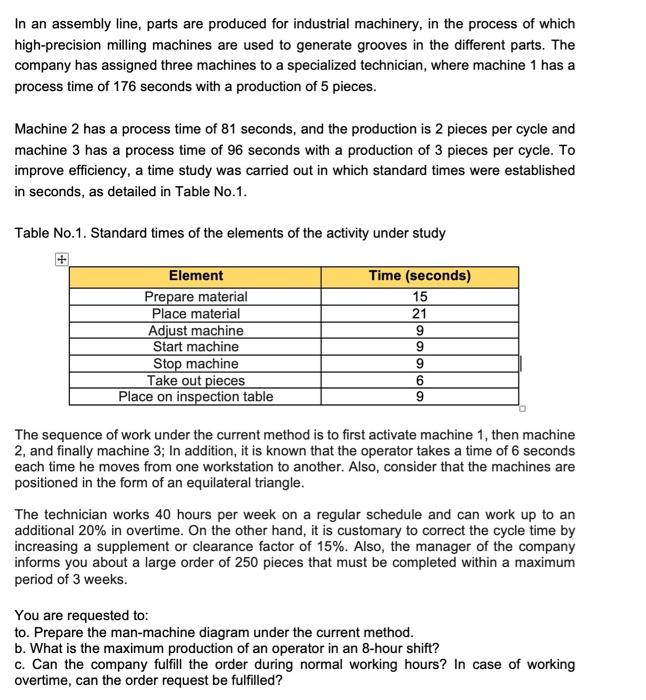 In an assembly line, parts are produced for industrial machinery, in the process of which high-precision milling machines are used to generate grooves in the different parts. The company has assigned three machines to a specialized technician, where machine 1 has a process time of 176 seconds with a production of 5 pieces.

Machine 2 has a process time of 81 seconds, and the production is 2 pieces per cycle and machine 3 has a process time of 96 seconds with a production of 3 pieces per cycle. To improve efficiency, a time study was carried out in which standard times were established in seconds, as detailed in Table No.1.

Table No.1. Standard times of the elements of the activity under study

| Element | Time (seconds) |
|---|---|
| Prepare material | 15 |
| Place material | 21 |
| Adjust machine | 9 |
| Start machine | 9 |
| Stop machine | 9 |
| Take out pieces | 6 |
| Place on inspection table | 9 |

The sequence of work under the current method is to first activate machine 1, then machine 2, and finally machine 3; In addition, it is known that the operator takes a time of 6 seconds each time he moves from one workstation to another. Also, consider that the machines are positioned in the form of an equilateral triangle.

The technician works 40 hours per week on a regular schedule and can work up to an additional 20% in overtime. On the other hand, it is customary to correct the cycle time by increasing a supplement or clearance factor of 15%. Also, the manager of the company informs you about a large order of 250 pieces that must be completed within a maximum period of 3 weeks.

You are requested to:
to. Prepare the man-machine diagram under the current method.
b. What is the maximum production of an operator in an 8-hour shift?
c. Can the company fulfill the order during normal working hours? In case of working overtime, can the order request be fulfilled?